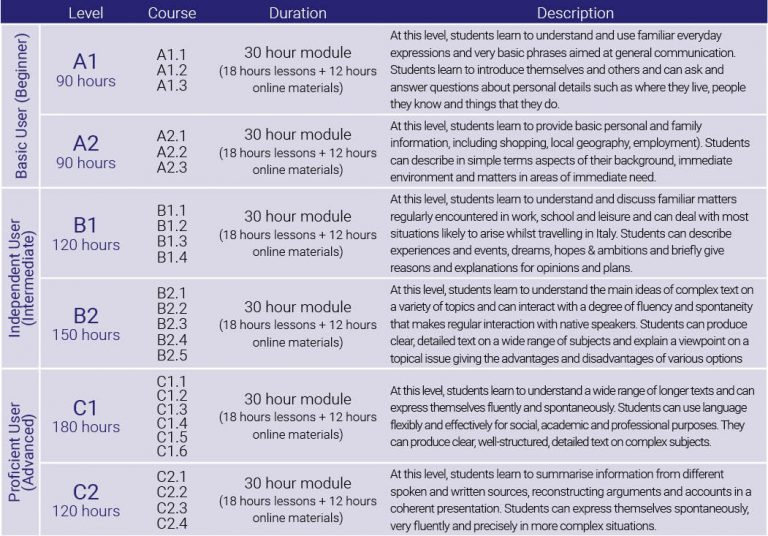 | | Level | Course | Duration | Description |
|---|---|---|---|---|
| Basic User (Beginner) | A1 90 hours | A1.1 A1.2 A1.3 | 30 hour module (18 hours lessons + 12 hours online materials) | At this level, students learn to understand and use familiar everyday expressions and very basic phrases aimed at general communication. Students learn to introduce themselves and others and can ask and answer questions about personal details such as where they live, people they know and things that they do. |
| | A2 90 hours | A2.1 A2.2 A2.3 | 30 hour module (18 hours lessons + 12 hours online materials) | At this level, students learn to provide basic personal and family information, including shopping, local geography, employment). Students can describe in simple terms aspects of their background, immediate environment and matters in areas of immediate need. |
| Independent User (Intermediate) | B1 120 hours | B1.1 B1.2 B1.3 B1.4 | 30 hour module (18 hours lessons + 12 hours online materials) | At this level, students learn to understand and discuss familiar matters regularly encountered in work, school and leisure and can deal with most situations likely to arise whilst travelling in Italy. Students can describe experiences and events, dreams, hopes & ambitions and briefly give reasons and explanations for opinions and plans. |
| | B2 150 hours | B2.1 B2.2 B2.3 B2.4 B2.5 | 30 hour module (18 hours lessons + 12 hours online materials) | At this level, students learn to understand the main ideas of complex text on a variety of topics and can interact with a degree of fluency and spontaneity that makes regular interaction with native speakers. Students can produce clear, detailed text on a wide range of subjects and explain a viewpoint on a topical issue giving the advantages and disadvantages of various options |
| Proficient User (Advanced) | C1 180 hours | C1.1 C1.2 C1.3 C1.4 C1.5 C1.6 | 30 hour module (18 hours lessons + 12 hours online materials) | At this level, students learn to understand a wide range of longer texts and can express themselves fluently and spontaneously. Students can use language flexibly and effectively for social, academic and professional purposes. They can produce clear, well-structured, detailed text on complex subjects. |
| | C2 120 hours | C2.1 C2.2 C2.3 C2.4 | 30 hour module (18 hours lessons + 12 hours online materials) | At this level, students learn to summarise information from different spoken and written sources, reconstructing arguments and accounts in a coherent presentation. Students can express themselves spontaneously, very fluently and precisely in more complex situations. |